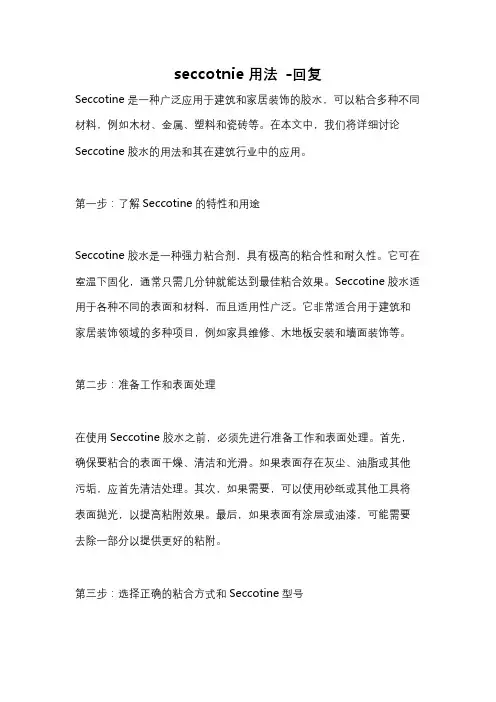 seccotnie 用法 -回复

Seccotine 是一种广泛应用于建筑和家居装饰的胶水，可以粘合多种不同材料，例如木材、金属、塑料和瓷砖等。在本文中，我们将详细讨论 Seccotine 胶水的用法和其在建筑行业中的应用。

第一步：了解 Seccotine 的特性和用途

Seccotine 胶水是一种强力粘合剂，具有极高的粘合性和耐久性。它可在室温下固化，通常只需几分钟就能达到最佳粘合效果。Seccotine 胶水适用于各种不同的表面和材料，而且适用性广泛。它非常适合用于建筑和家居装饰领域的多种项目，例如家具维修、木地板安装和墙面装饰等。

第二步：准备工作和表面处理

在使用 Seccotine 胶水之前，必须先进行准备工作和表面处理。首先，确保要粘合的表面干燥、清洁和光滑。如果表面存在灰尘、油脂或其他污垢，应首先清洁处理。其次，如果需要，可以使用砂纸或其他工具将表面抛光，以提高粘附效果。最后，如果表面有涂层或油漆，可能需要去除一部分以提供更好的粘附。

第三步：选择正确的粘合方式和 Seccotine 型号